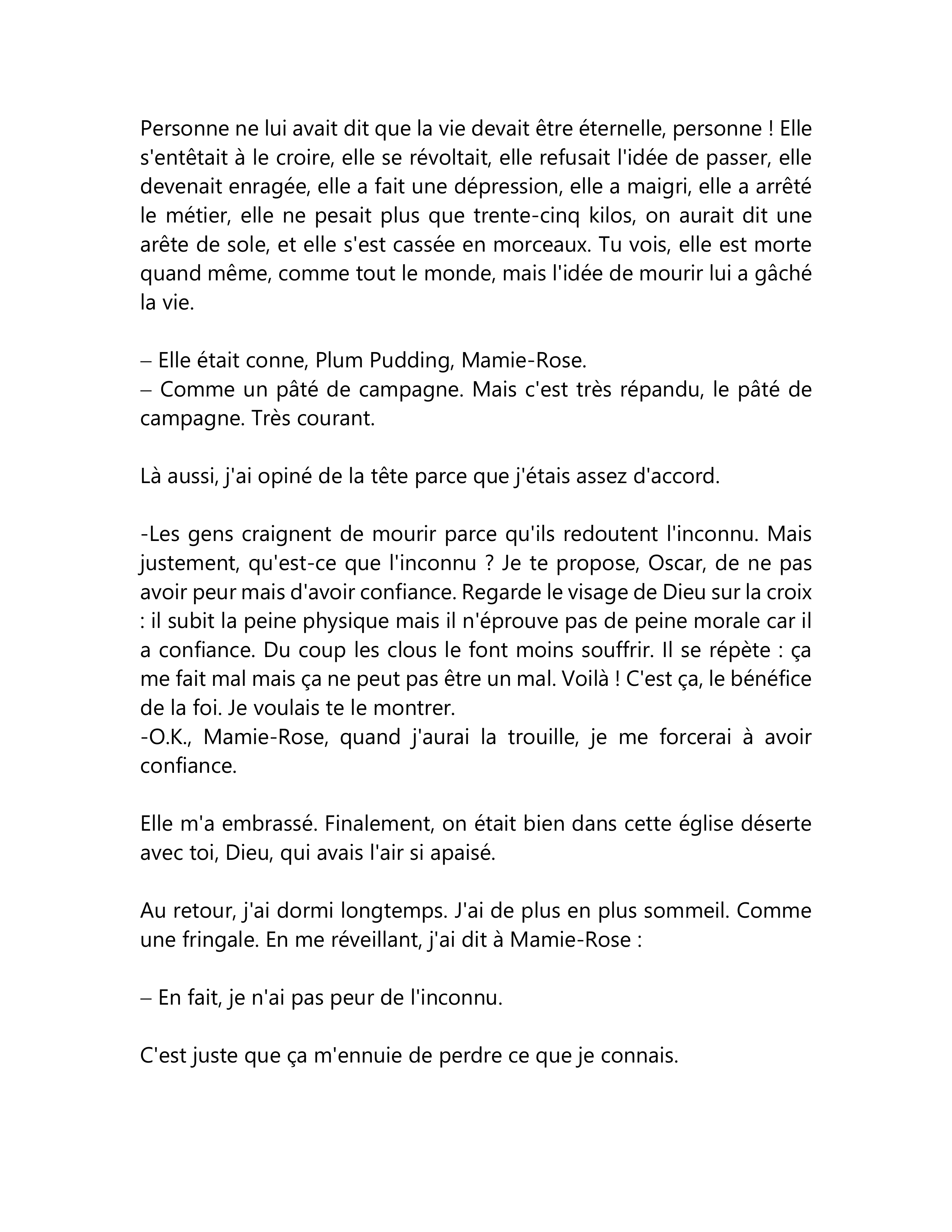 Personne ne lui avait dit que la vie devait être éternelle, personne ! Elle s'entêtait à le croire, elle se révoltait, elle refusait l'idée de passer, elle devenait enragée, elle a fait une dépression, elle a maigri, elle a arrêté le métier, elle ne pesait plus que trente-cinq kilos, on aurait dit une arête de sole, et elle s'est cassée en morceaux. Tu vois, elle est morte quand même, comme tout le monde, mais l'idée de mourir lui a gâché la vie.

– Elle était conne, Plum Pudding, Mamie-Rose.
– Comme un pâté de campagne. Mais c'est très répandu, le pâté de campagne. Très courant.

Là aussi, j'ai opiné de la tête parce que j'étais assez d'accord.

-Les gens craignent de mourir parce qu'ils redoutent l'inconnu. Mais justement, qu'est-ce que l'inconnu ? Je te propose, Oscar, de ne pas avoir peur mais d'avoir confiance. Regarde le visage de Dieu sur la croix : il subit la peine physique mais il n'éprouve pas de peine morale car il a confiance. Du coup les clous le font moins souffrir. Il se répète : ça me fait mal mais ça ne peut pas être un mal. Voilà ! C'est ça, le bénéfice de la foi. Je voulais te le montrer.
-O.K., Mamie-Rose, quand j'aurai la trouille, je me forcerai à avoir confiance.

Elle m'a embrassé. Finalement, on était bien dans cette église déserte avec toi, Dieu, qui avais l'air si apaisé.

Au retour, j'ai dormi longtemps. J'ai de plus en plus sommeil. Comme une fringale. En me réveillant, j'ai dit à Mamie-Rose :

– En fait, je n'ai pas peur de l'inconnu.

C'est juste que ça m'ennuie de perdre ce que je connais.